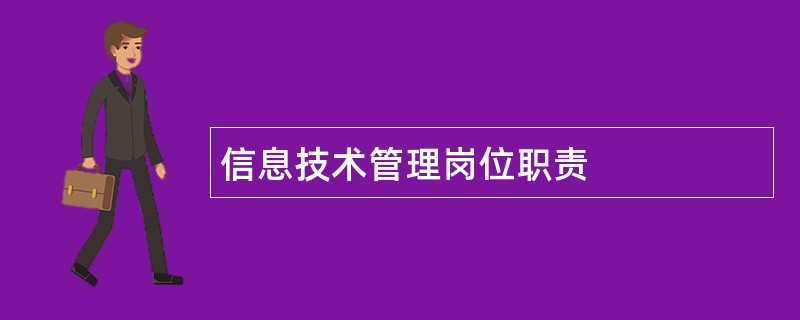 信息技术管理岗位职责